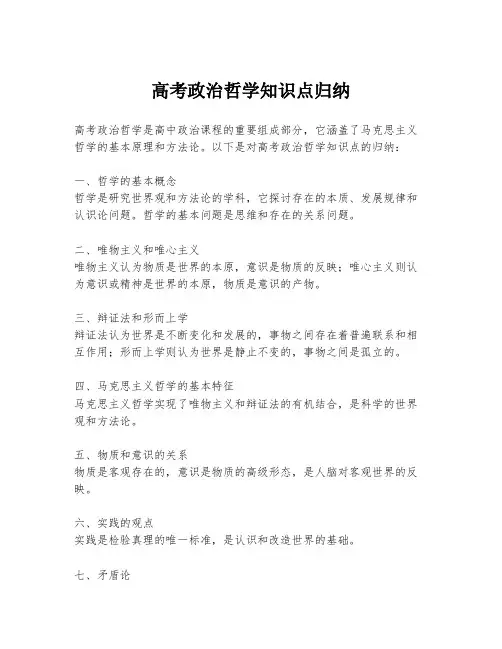 高考政治哲学知识点归纳

高考政治哲学是高中政治课程的重要组成部分，它涵盖了马克思主义哲学的基本原理和方法论。以下是对高考政治哲学知识点的归纳：

一、哲学的基本概念
哲学是研究世界观和方法论的学科，它探讨存在的本质、发展规律和认识论问题。哲学的基本问题是思维和存在的关系问题。

二、唯物主义和唯心主义
唯物主义认为物质是世界的本原，意识是物质的反映；唯心主义则认为意识或精神是世界的本原，物质是意识的产物。

三、辩证法和形而上学
辩证法认为世界是不断变化和发展的，事物之间存在着普遍联系和相互作用；形而上学则认为世界是静止不变的，事物之间是孤立的。

四、马克思主义哲学的基本特征
马克思主义哲学实现了唯物主义和辩证法的有机结合，是科学的世界观和方法论。

五、物质和意识的关系
物质是客观存在的，意识是物质的高级形态，是人脑对客观世界的反映。

六、实践的观点
实践是检验真理的唯一标准，是认识和改造世界的基础。

七、矛盾论